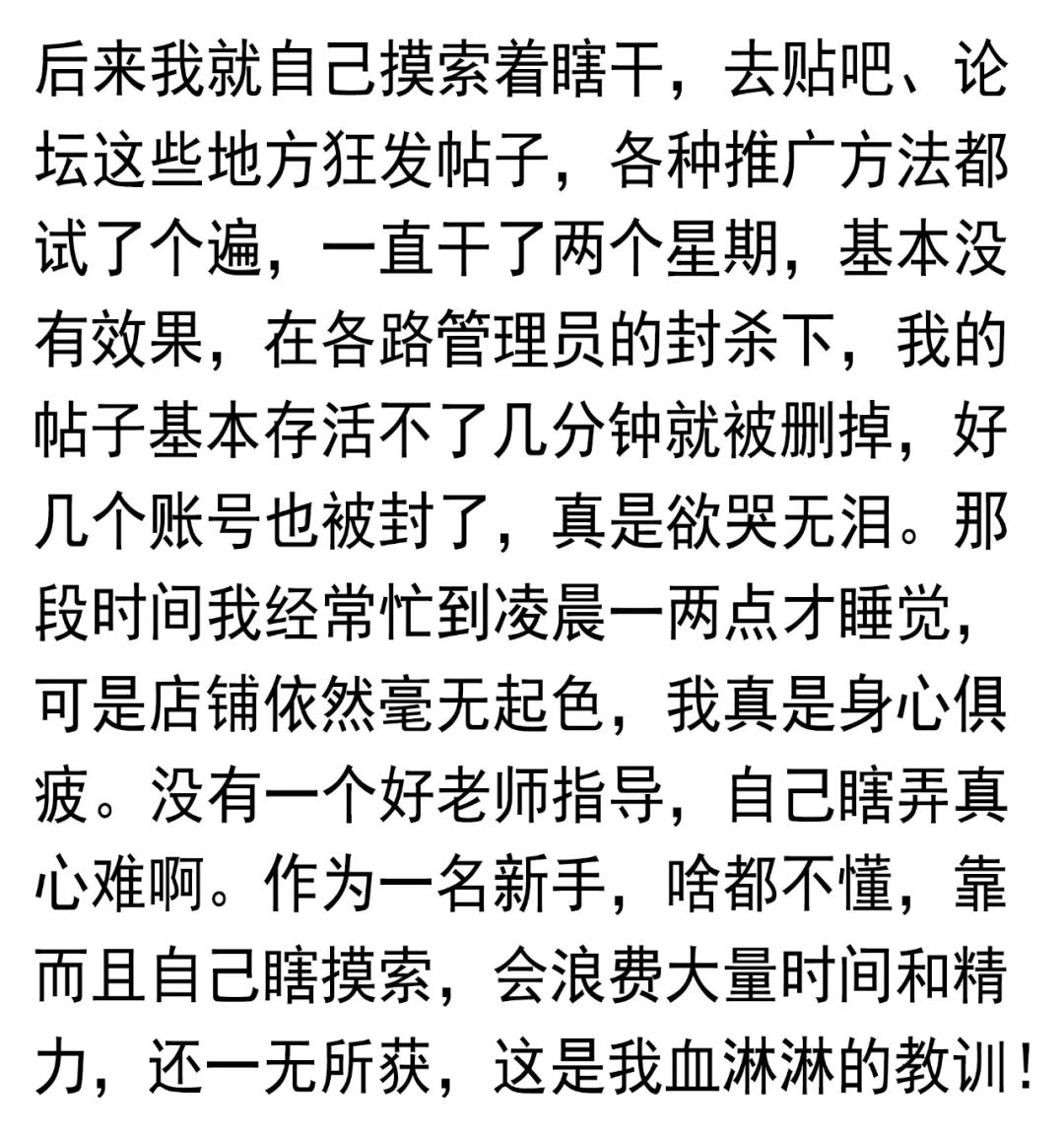 后来我就自己摸索着瞎干，去贴吧、论坛这些地方狂发帖子，各种推广方法都试了个遍，一直干了两个星期，基本没有效果，在各路管理员的封杀下，我的帖子基本存活不了几分钟就被删掉，好几个账号也被封了，真是欲哭无泪。那段时间我经常忙到凌晨一两点才睡觉，可是店铺依然毫无起色，我真是身心俱疲。没有一个好老师指导，自己瞎弄真心难啊。作为一名新手，啥都不懂，靠而且自己瞎摸索，会浪费大量时间和精力，还一无所获，这是我血淋淋的教训！